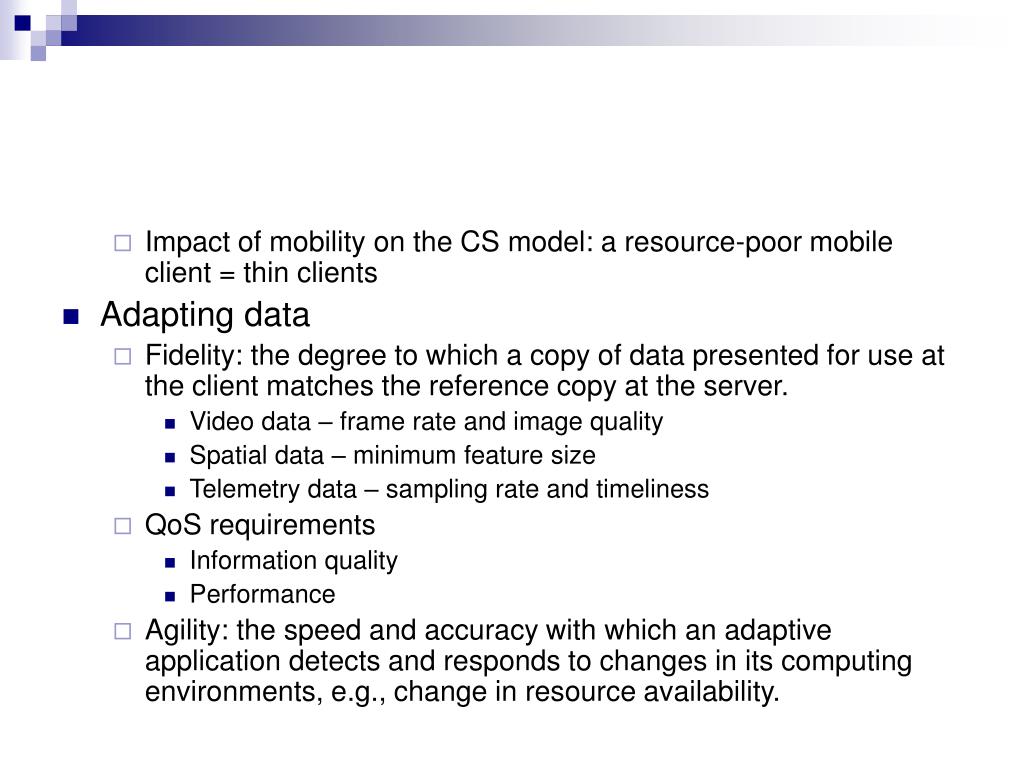 Impact of mobility on the CS model: a resource-poor mobile client = thin clients

Adapting data

Fidelity: the degree to which a copy of data presented for use at the client matches the reference copy at the server.

Video data – frame rate and image quality

Spatial data – minimum feature size

Telemetry data – sampling rate and timeliness

QoS requirements

Information quality

Performance

Agility: the speed and accuracy with which an adaptive application detects and responds to changes in its computing environments, e.g., change in resource availability.